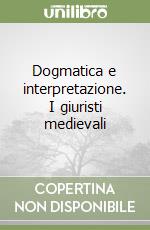 unilibro

Dogmatica e interpretazione. I giuristi medievali

COPERTINA NON DISPONIBILE